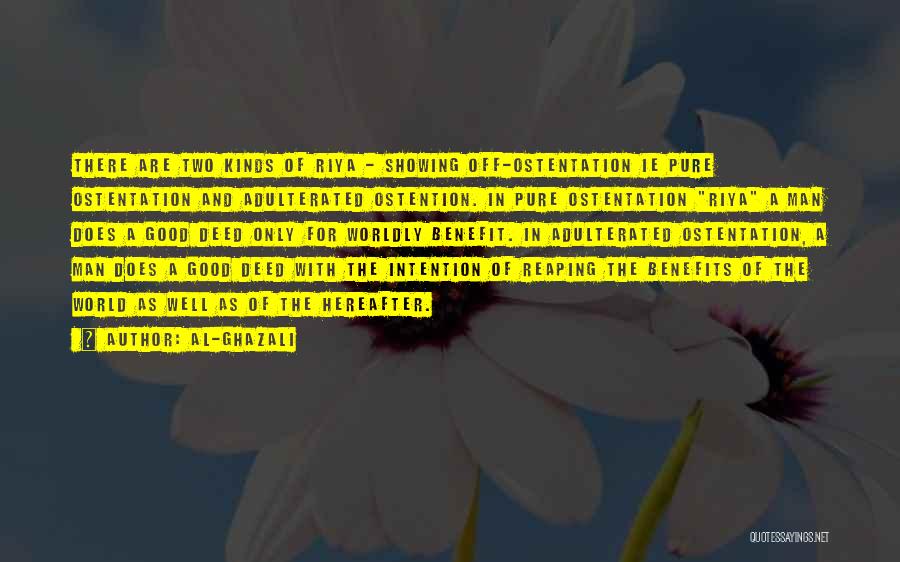 THERE ARE TWO KINDS OF RIYA - SHOWING OFF-OSTENTATION IE PURE OSTENTATION AND ADULTERATED OSTENTION. IN PURE OSTENTATION "RIYA" A MAN DOES A GOOD DEED ONLY FOR WORLDLY BENEFIT. IN ADULTERATED OSTENTATION, A MAN DOES A GOOD DEED WITH THE INTENTION OF REAPING THE BENEFITS OF THE WORLD AS WELL AS OF THE HEREAFTER.

? AUTHOR: AL-GHAZALI

QUOTESSAYINGS.NET